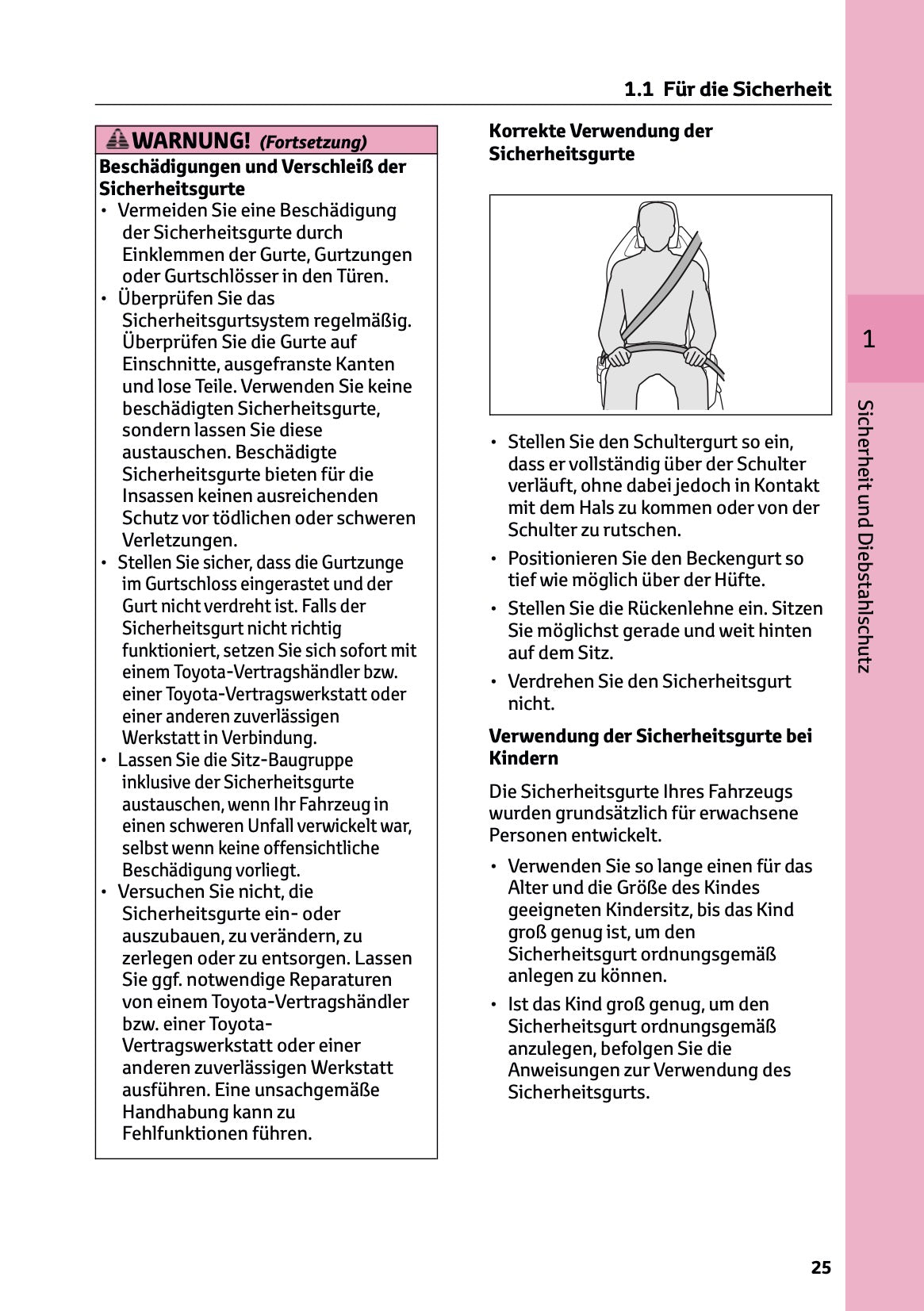 1.1 Für die Sicherheit

WARNUNG! (Fortsetzung)

Beschädigungen und Verschleiß der Sicherheitsgurte

• Vermeiden Sie eine Beschädigung der Sicherheitsgurte durch Einklemmen der Gurte, Gurtzungen oder Gurtschlösser in den Türen.
• Überprüfen Sie das Sicherheitsgurtsystem regelmäßig. Überprüfen Sie die Gurte auf Einschnitte, ausgefranste Kanten und lose Teile. Verwenden Sie keine beschädigten Sicherheitsgurte, sondern lassen Sie diese austauschen. Beschädigte Sicherheitsgurte bieten für die Insassen keinen ausreichenden Schutz vor tödlichen oder schweren Verletzungen.
• Stellen Sie sicher, dass die Gurtzunge im Gurtschloss eingerastet und der Gurt nicht verdreht ist. Falls der Sicherheitsgurt nicht richtig funktioniert, setzen Sie sich sofort mit einem Toyota-Vertragshändler bzw. einer Toyota-Vertragswerkstatt oder einer anderen zuverlässigen Werkstatt in Verbindung.
• Lassen Sie die Sitz-Baugruppe inklusive der Sicherheitsgurte austauschen, wenn Ihr Fahrzeug in einen schweren Unfall verwickelt war, selbst wenn keine offensichtliche Beschädigung vorliegt.
• Versuchen Sie nicht, die Sicherheitsgurte ein- oder auszubauen, zu verändern, zu zerlegen oder zu entsorgen. Lassen Sie ggf. notwendige Reparaturen von einem Toyota-Vertragshändler bzw. einer Toyota-Vertragswerkstatt oder einer anderen zuverlässigen Werkstatt ausführen. Eine unsachgemäße Handhabung kann zu Fehlfunktionen führen.

Korrekte Verwendung der Sicherheitsgurte

• Stellen Sie den Schultergurt so ein, dass er vollständig über der Schulter verläuft, ohne dabei jedoch in Kontakt mit dem Hals zu kommen oder von der Schulter zu rutschen.
• Positionieren Sie den Beckengurt so tief wie möglich über der Hüfte.
• Stellen Sie die Rückenlehne ein. Sitzen Sie möglichst gerade und weit hinten auf dem Sitz.
• Verdrehen Sie den Sicherheitsgurt nicht.

Verwendung der Sicherheitsgurte bei Kindern

Die Sicherheitsgurte Ihres Fahrzeugs wurden grundsätzlich für erwachsene Personen entwickelt.

• Verwenden Sie so lange einen für das Alter und die Größe des Kindes geeigneten Kindersitz, bis das Kind groß genug ist, um den Sicherheitsgurt ordnungsgemäß anlegen zu können.
• Ist das Kind groß genug, um den Sicherheitsgurt ordnungsgemäß anzulegen, befolgen Sie die Anweisungen zur Verwendung des Sicherheitsgurts.

1

Sicherheit und Diebstahlschutz

25